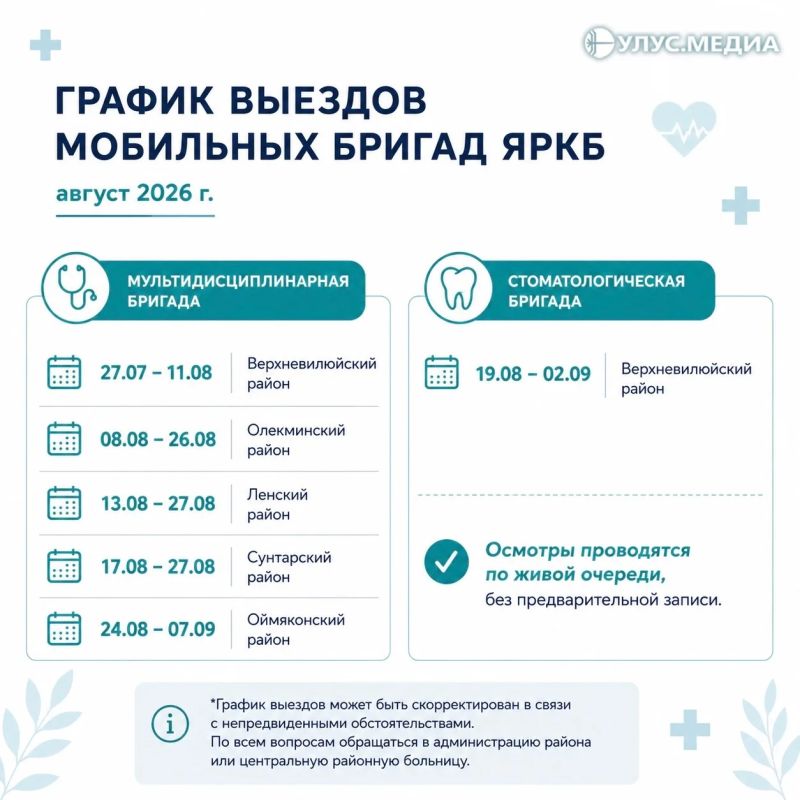 УЛУС.МЕДИА

ГРАФИК ВЫЕЗДОВ МОБИЛЬНЫХ БРИГАД ЯРКБ

август 2026 г.

МУЛЬТИДИСЦИПЛИНАРНАЯ БРИГАДА

27.07 – 11.08 Верхневилюйский район

08.08 – 26.08 Олекминский район

13.08 – 27.08 Ленский район

17.08 – 27.08 Сунтарский район

24.08 – 07.09 Оймяконский район

СТОМАТОЛОГИЧЕСКАЯ БРИГАДА

19.08 – 02.09 Верхневилюйский район

Осмотры проводятся по живой очереди, без предварительной записи.

*График выездов может быть скорректирован в связи с непредвиденными обстоятельствами.
По всем вопросам обращаться в администрацию района или центральную районную больницу.